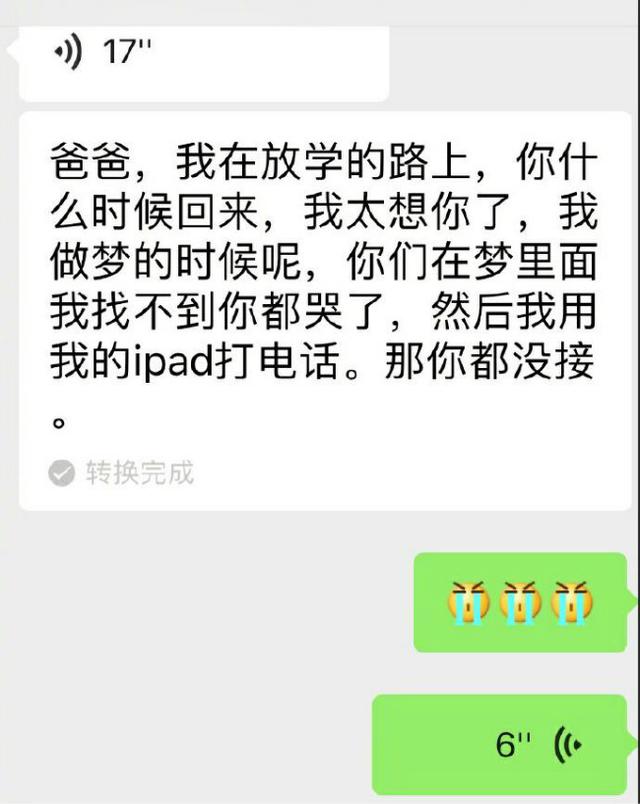 17''

爸爸，我在放学的路上，你什么时候回来，我太想你了，我做梦的时候呢，你们在梦里面我找不到你都哭了，然后我用我的ipad打电话。那你都没接。

转换完成

😭😭😭

6''